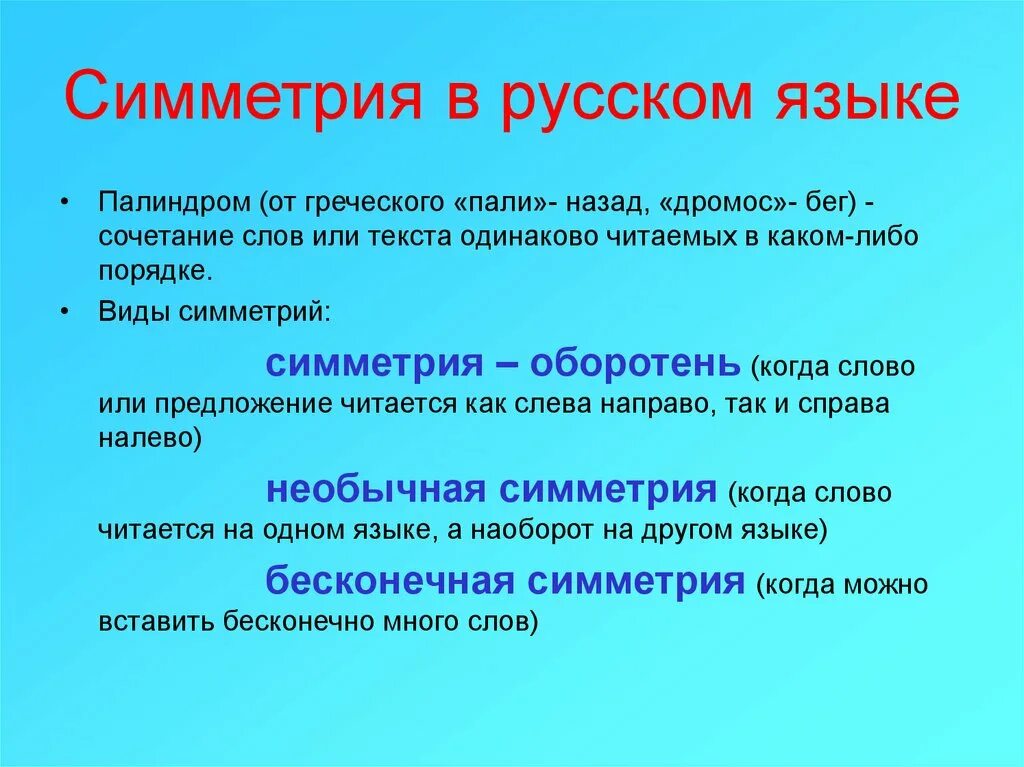 Симметрия в русском языке

• Палиндром (от греческого «пали»- назад, «дромос»- бег) - сочетание слов или текста одинаково читаемых в каком-либо порядке.

• Виды симметрий:

симметрия – оборотень (когда слово или предложение читается как слева направо, так и справа налево)

необычная симметрия (когда слово читается на одном языке, а наоборот на другом языке)

бесконечная симметрия (когда можно вставить бесконечно много слов)